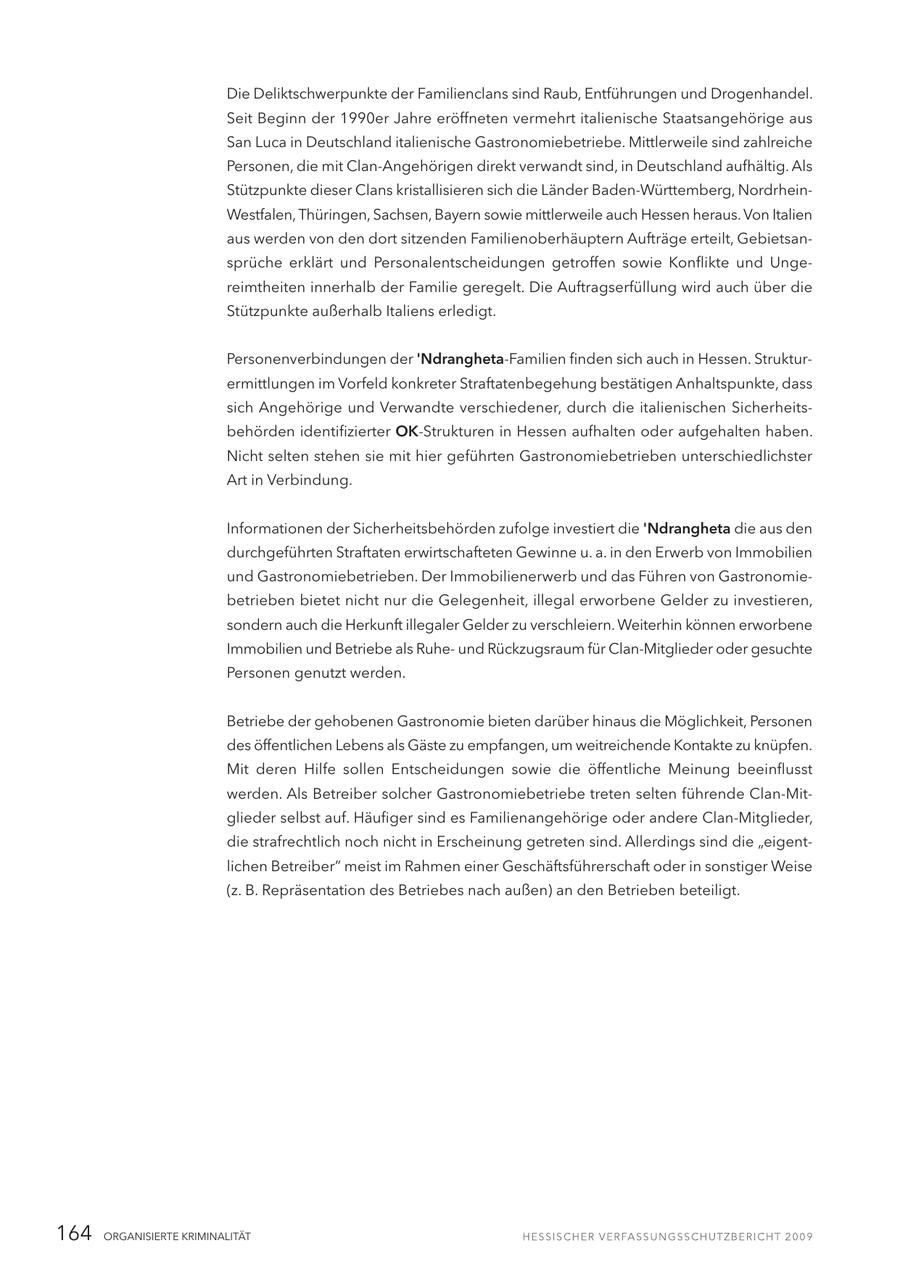 Die Deliktschwerpunkte der Familienclans sind Raub, Entführungen und Drogenhandel. Seit Beginn der 1990er Jahre eröffneten vermehrt italienische Staatsangehörige aus San Luca in Deutschland italienische Gastronomiebetriebe. Mittlerweile sind zahlreiche Personen, die mit Clan-Angehörigen direkt verwandt sind, in Deutschland aufhältig. Als Stützpunkte dieser Clans kristallisieren sich die Länder Baden-Württemberg, Nordrhein-Westfalen, Thüringen, Sachsen, Bayern sowie mittlerweile auch Hessen heraus. Von Italien aus werden von den dort sitzenden Familienoberhäuptern Aufträge erteilt, Gebietsansprüche erklärt und Personalentscheidungen getroffen sowie Konflikte und Ungereimtheiten innerhalb der Familie geregelt. Die Auftragserfüllung wird auch über die Stützpunkte außerhalb Italiens erledigt.

Personenverbindungen der 'Ndrangheta-Familien finden sich auch in Hessen. Strukturermittlungen im Vorfeld konkreter Straftatenbegehung bestätigen Anhaltspunkte, dass sich Angehörige und Verwandte verschiedener, durch die italienischen Sicherheitsbehörden identifizierter OK-Strukturen in Hessen aufhalten oder aufgehalten haben. Nicht selten stehen sie mit hier geführten Gastronomiebetrieben unterschiedlichster Art in Verbindung.

Informationen der Sicherheitsbehörden zufolge investiert die 'Ndrangheta die aus den durchgeführten Straftaten erwirtschafteten Gewinne u. a. in den Erwerb von Immobilien und Gastronomiebetrieben. Der Immobilienerwerb und das Führen von Gastronomiebetrieben bietet nicht nur die Gelegenheit, illegal erworbene Gelder zu investieren, sondern auch die Herkunft illegaler Gelder zu verschleiern. Weiterhin können erworbene Immobilien und Betriebe als Ruhe- und Rückzugsraum für Clan-Mitglieder oder gesuchte Personen genutzt werden.

Betriebe der gehobenen Gastronomie bieten darüber hinaus die Möglichkeit, Personen des öffentlichen Lebens als Gäste zu empfangen, um weitreichende Kontakte zu knüpfen. Mit deren Hilfe sollen Entscheidungen sowie die öffentliche Meinung beeinflusst werden. Als Betreiber solcher Gastronomiebetriebe treten selten führende Clan-Mitglieder selbst auf. Häufiger sind es Familienangehörige oder andere Clan-Mitglieder, die strafrechtlich noch nicht in Erscheinung getreten sind. Allerdings sind die „eigentlichen Betreiber“ meist im Rahmen einer Geschäftsführerschaft oder in sonstiger Weise (z. B. Repräsentation des Betriebes nach außen) an den Betrieben beteiligt.

164 ORGANISIERTE KRIMINALITÄT HESSISCHER VERFASSUNGSSCHUTZBERICHT 2009